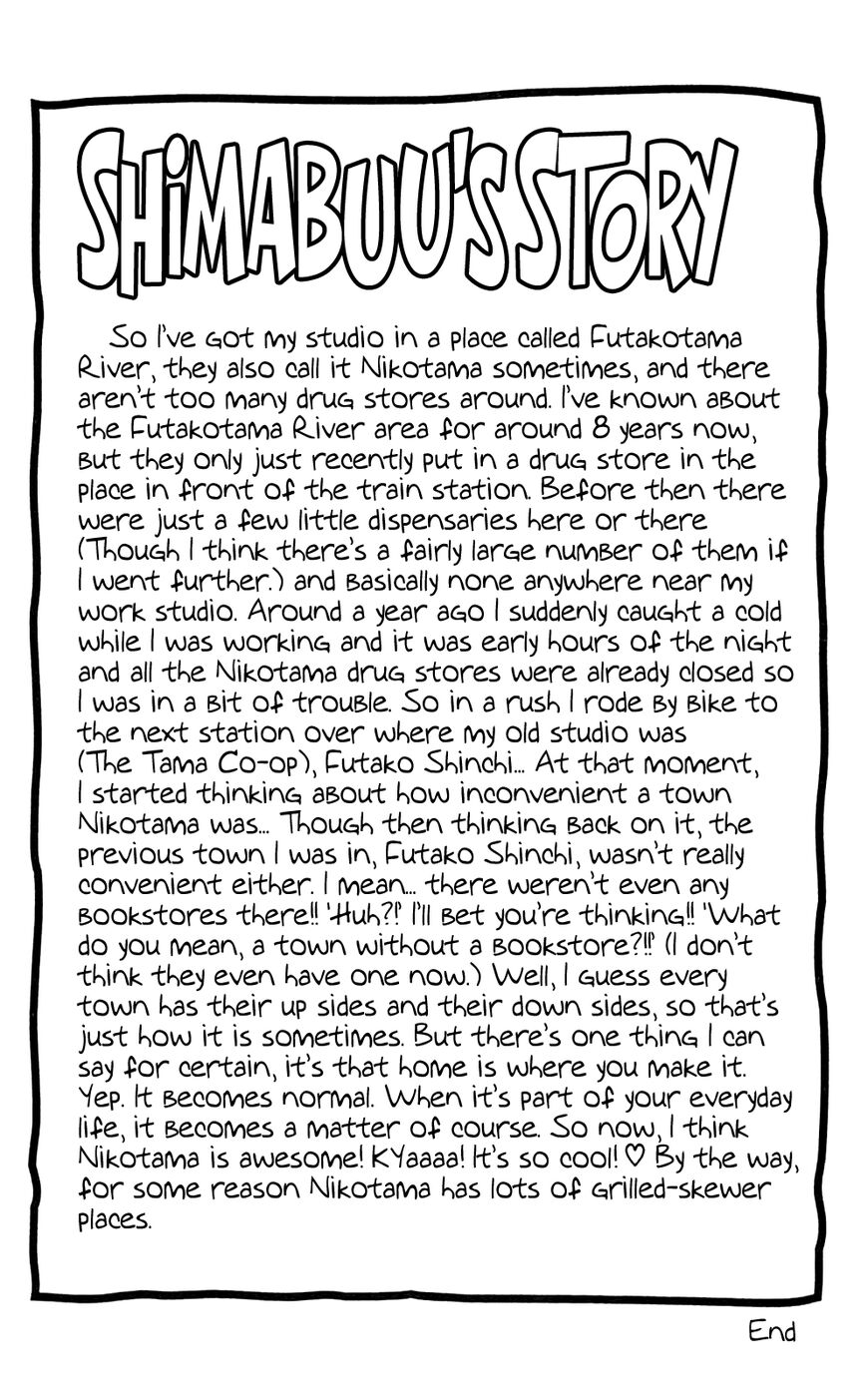 SHIMABUU'S STORY

So I've got my studio in a place called Futakotama River, they also call it Nikotama sometimes, and there aren't too many drug stores around. I've known about the Futakotama River area for around 8 years now, but they only just recently put in a drug store in the place in front of the train station. Before then there were just a few little dispensaries here or there (Though I think there's a fairly large number of them if I went further.) and basically none anywhere near my work studio. Around a year ago I suddenly caught a cold while I was working and it was early hours of the night and all the Nikotama drug stores were already closed so I was in a bit of trouble. So in a rush I rode by bike to the next station over where my old studio was (The Tama Co-op), Futako Shinchi... At that moment, I started thinking about how inconvenient a town Nikotama was... Though then thinking back on it, the previous town I was in, Futako Shinchi, wasn't really convenient either. I mean... there weren't even any bookstores there!! 'Huh?!' I'll bet you're thinking!! 'What do you mean, a town without a bookstore?!!' (I don't think they even have one now.) Well, I guess every town has their up sides and their down sides, so that's just how it is sometimes. But there's one thing I can say for certain, it's that home is where you make it. Yep. It becomes normal. When it's part of your everyday life, it becomes a matter of course. So now, I think Nikotama is awesome! KYaaaa! It's so cool! ♡ By the way, for some reason Nikotama has lots of grilled-skewer places.

End